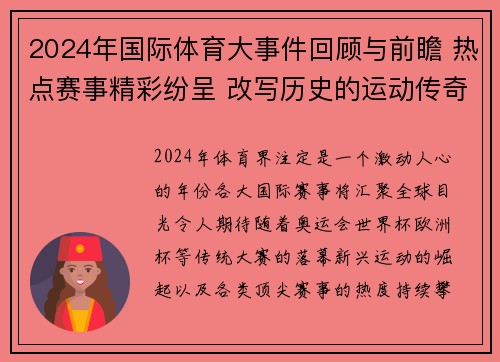 2024年国际体育大事件回顾与前瞻 热点赛事精彩纷呈 改写历史的运动传奇

2024年体育界注定是一个激动人心的年份各大国际赛事将汇聚全球目光令人期待随着奥运会世界杯欧洲杯等传统大赛的落幕新兴运动的崛起以及各类顶尖赛事的热度持续攀